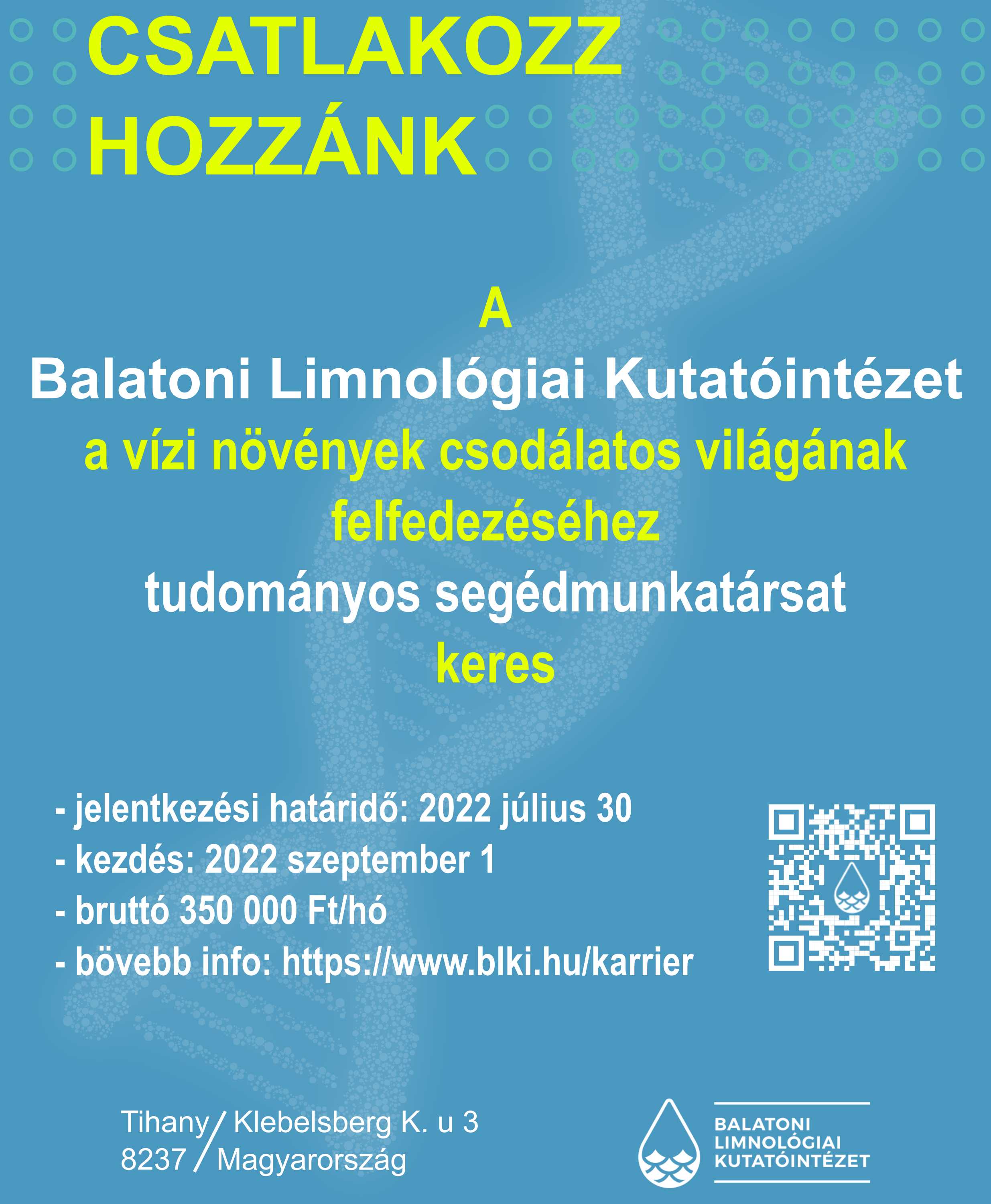 CSATLAKOZZ
HOZZÁNK

A
Balatoni Limnológiai Kutatóintézet
a vízi növények csodálatos világának
felfedezéséhez
tudományos segédmunkatársat
keres

- jelentkezési határidő: 2022 július 30
- kezdés: 2022 szeptember 1
- bruttó 350 000 Ft/hó
- bövebb info: https://www.blki.hu/karrier

Tihany / Klebelsberg K. u 3
8237 / Magyarország

BALATONI
LIMNOLÓGIAI
KUTATÓINTÉZET